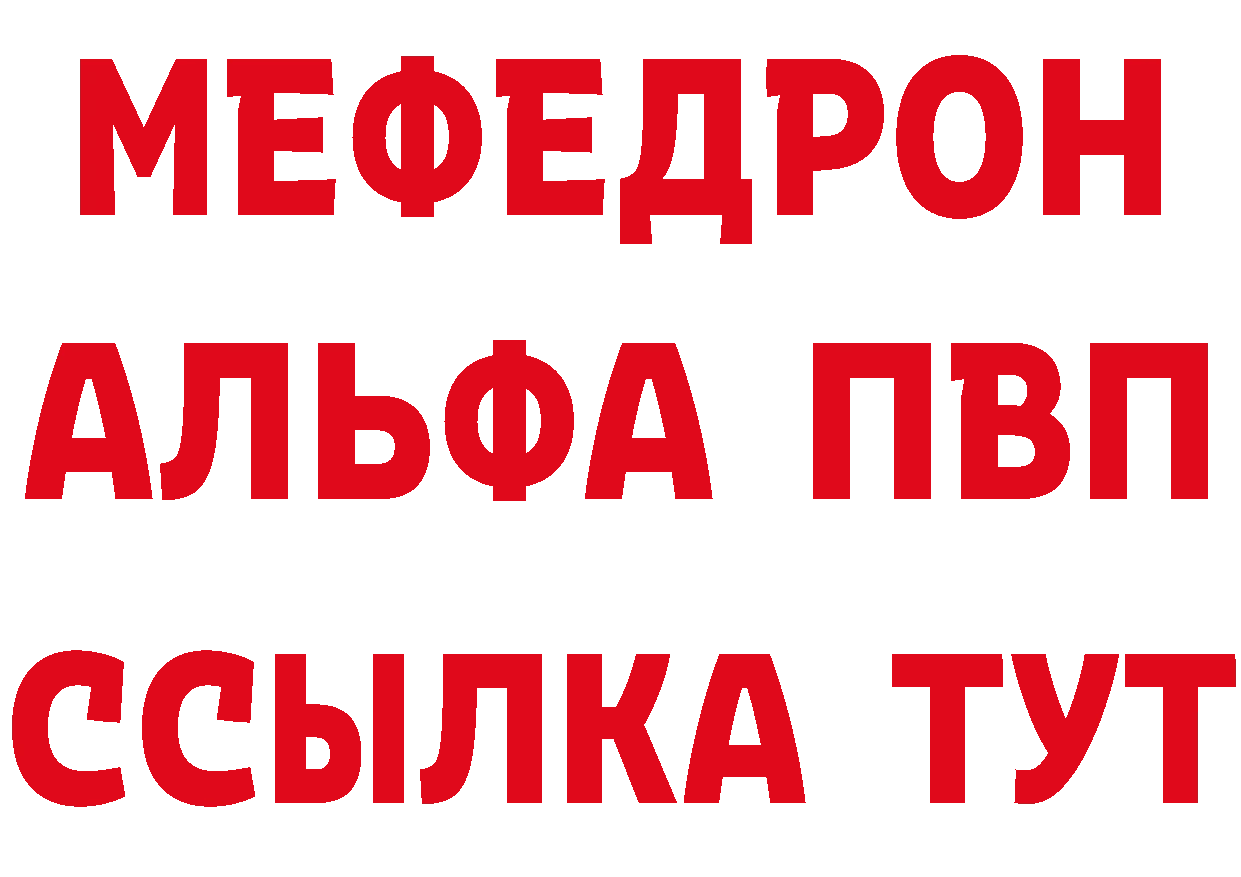 МЕФЕДРОН
АЛЬФА ПВП
ССЫЛКА ТУТ